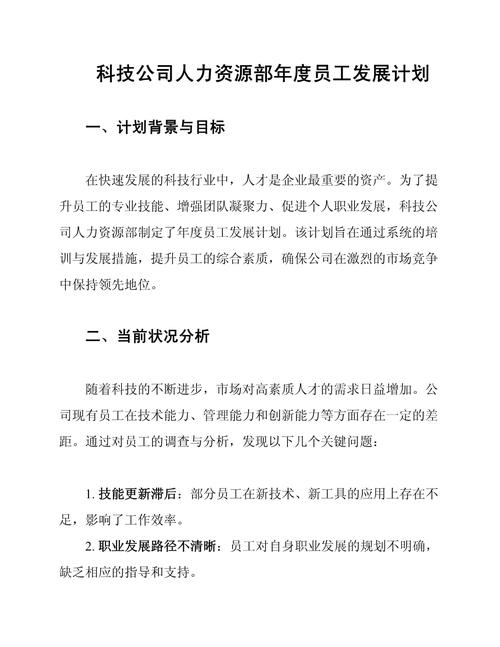 科技公司人力资源部年度员工发展计划

一、计划背景与目标

在快速发展的科技行业中，人才是企业最重要的资产。为了提升员工的专业技能、增强团队凝聚力、促进个人职业发展，科技公司人力资源部制定了年度员工发展计划。该计划旨在通过系统的培训与发展措施，提升员工的综合素质，确保公司在激烈的市场竞争中保持领先地位。

二、当前状况分析

随着科技的不断进步，市场对高素质人才的需求日益增加。公司现有员工在技术能力、管理能力和创新能力等方面存在一定的差距。通过对员工的调查与分析，发现以下几个关键问题：

1. 技能更新滞后：部分员工在新技术、新工具的应用上存在不足，影响了工作效率。

2. 职业发展路径不清晰：员工对自身职业发展的规划不明确，缺乏相应的指导和支持。